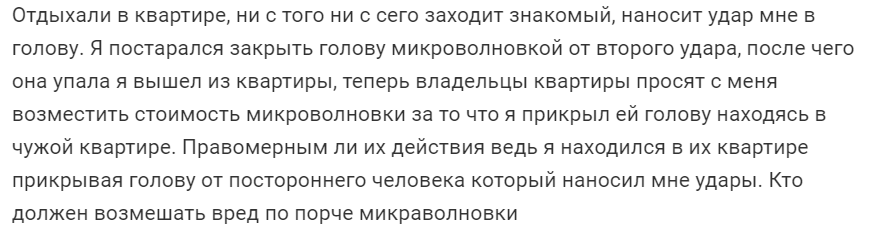 Отдыхали в квартире, ни с того ни с сего заходит знакомый, наносит удар мне в голову. Я постарался закрыть голову микроволновкой от второго удара, после чего она упала я вышел из квартиры, теперь владельцы квартиры просят с меня возместить стоимость микроволновки за то что я прикрыл ей голову находясь в чужой квартире. Правомерным ли их действия ведь я находился в их квартире прикрывая голову от постороннего человека который наносил мне удары. Кто должен возмешать вред по порче микраволновки